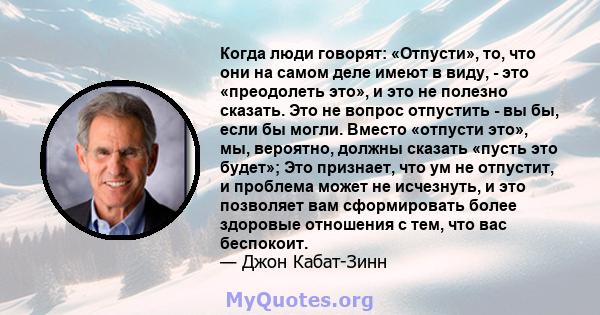 Когда люди говорят: «Отпусти», то, что они на самом деле имеют в виду, - это «преодолеть это», и это не полезно сказать. Это не вопрос отпустить - вы бы, если бы могли. Вместо «отпусти это», мы, вероятно, должны сказать «пусть это будет»; Это признает, что ум не отпустит, и проблема может не исчезнуть, и это позволяет вам сформировать более здоровые отношения с тем, что вас беспокоит.
— Джон Кабат-Зинн

MyQuotes.org